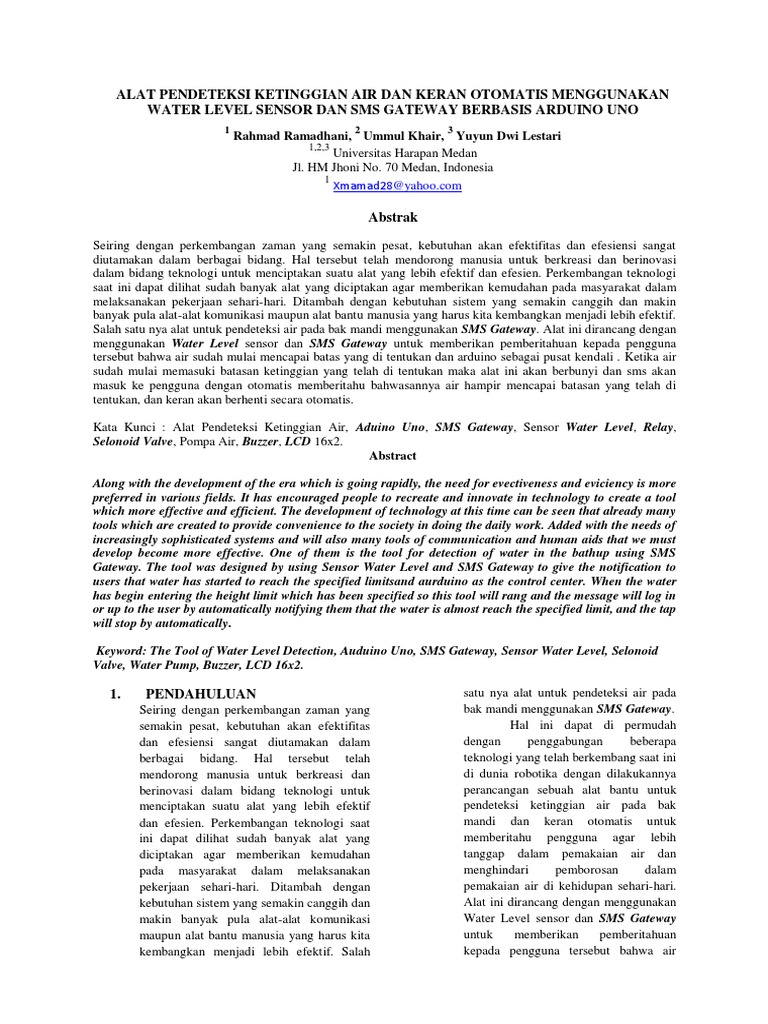 ALAT PENDETEKSI KETINGGIAN AIR DAN KERAN OTOMATIS MENGGUNAKAN WATER LEVEL SENSOR DAN SMS GATEWAY BERBASIS ARDUINO UNO

$^1$ Rahmad Ramadhani, $^2$ Ummul Khair, $^3$ Yuyun Dwi Lestari
$^{1,2,3}$ Universitas Harapan Medan
Jl. HM Jhoni No. 70 Medan, Indonesia
$^1$ Xmamad28@yahoo.com

Abstrak

Seiring dengan perkembangan zaman yang semakin pesat, kebutuhan akan efektifitas dan efesiensi sangat diutamakan dalam berbagai bidang. Hal tersebut telah mendorong manusia untuk berkreasi dan berinovasi dalam bidang teknologi untuk menciptakan suatu alat yang lebih efektif dan efesien. Perkembangan teknologi saat ini dapat dilihat sudah banyak alat yang diciptakan agar memberikan kemudahan pada masyarakat dalam melaksanakan pekerjaan sehari-hari. Ditambah dengan kebutuhan sistem yang semakin canggih dan makin banyak pula alat-alat komunikasi maupun alat bantu manusia yang harus kita kembangkan menjadi lebih efektif. Salah satu nya alat untuk pendeteksi air pada bak mandi menggunakan SMS Gateway. Alat ini dirancang dengan menggunakan Water Level sensor dan SMS Gateway untuk memberikan pemberitahuan kepada pengguna tersebut bahwa air sudah mulai mencapai batas yang di tentukan dan arduino sebagai pusat kendali . Ketika air sudah mulai memasuki batasan ketinggian yang telah di tentukan maka alat ini akan berbunyi dan sms akan masuk ke pengguna dengan otomatis memberitahu bahwasannya air hampir mencapai batasan yang telah di tentukan, dan keran akan berhenti secara otomatis.

Kata Kunci : Alat Pendeteksi Ketinggian Air, Aduino Uno, SMS Gateway, Sensor Water Level, Relay, Selonoid Valve, Pompa Air, Buzzer, LCD 16x2.

Abstract

Along with the development of the era which is going rapidly, the need for evectiveness and eviciency is more preferred in various fields. It has encouraged people to recreate and innovate in technology to create a tool which more effective and efficient. The development of technology at this time can be seen that already many tools which are created to provide convenience to the society in doing the daily work. Added with the needs of increasingly sophisticated systems and will also many tools of communication and human aids that we must develop become more effective. One of them is the tool for detection of water in the bathup using SMS Gateway. The tool was designed by using Sensor Water Level and SMS Gateway to give the notification to users that water has started to reach the specified limitsand aurduino as the control center. When the water has begin entering the height limit which has been specified so this tool will rang and the message will log in or up to the user by automatically notifying them that the water is almost reach the specified limit, and the tap will stop by automatically.

Keyword: The Tool of Water Level Detection, Auduino Uno, SMS Gateway, Sensor Water Level, Selonoid Valve, Water Pump, Buzzer, LCD 16x2.

1. PENDAHULUAN

Seiring dengan perkembangan zaman yang semakin pesat, kebutuhan akan efektifitas dan efesiensi sangat diutamakan dalam berbagai bidang. Hal tersebut telah mendorong manusia untuk berkreasi dan berinovasi dalam bidang teknologi untuk menciptakan suatu alat yang lebih efektif dan efesien. Perkembangan teknologi saat ini dapat dilihat sudah banyak alat yang diciptakan agar memberikan kemudahan pada masyarakat dalam melaksanakan pekerjaan sehari-hari. Ditambah dengan kebutuhan sistem yang semakin canggih dan makin banyak pula alat-alat komunikasi maupun alat bantu manusia yang harus kita kembangkan menjadi lebih efektif. Salah satu nya alat untuk pendeteksi air pada bak mandi menggunakan SMS Gateway.

Hal ini dapat di permudah dengan penggabungan beberapa teknologi yang telah berkembang saat ini di dunia robotika dengan dilakukannya perancangan sebuah alat bantu untuk pendeteksi ketinggian air pada bak mandi dan keran otomatis untuk memberitahu pengguna agar lebih tanggap dalam pemakaian air dan menghindari pemborosan dalam pemakaian air di kehidupan sehari-hari. Alat ini dirancang dengan menggunakan Water Level sensor dan SMS Gateway untuk memberikan pemberitahuan kepada pengguna tersebut bahwa air